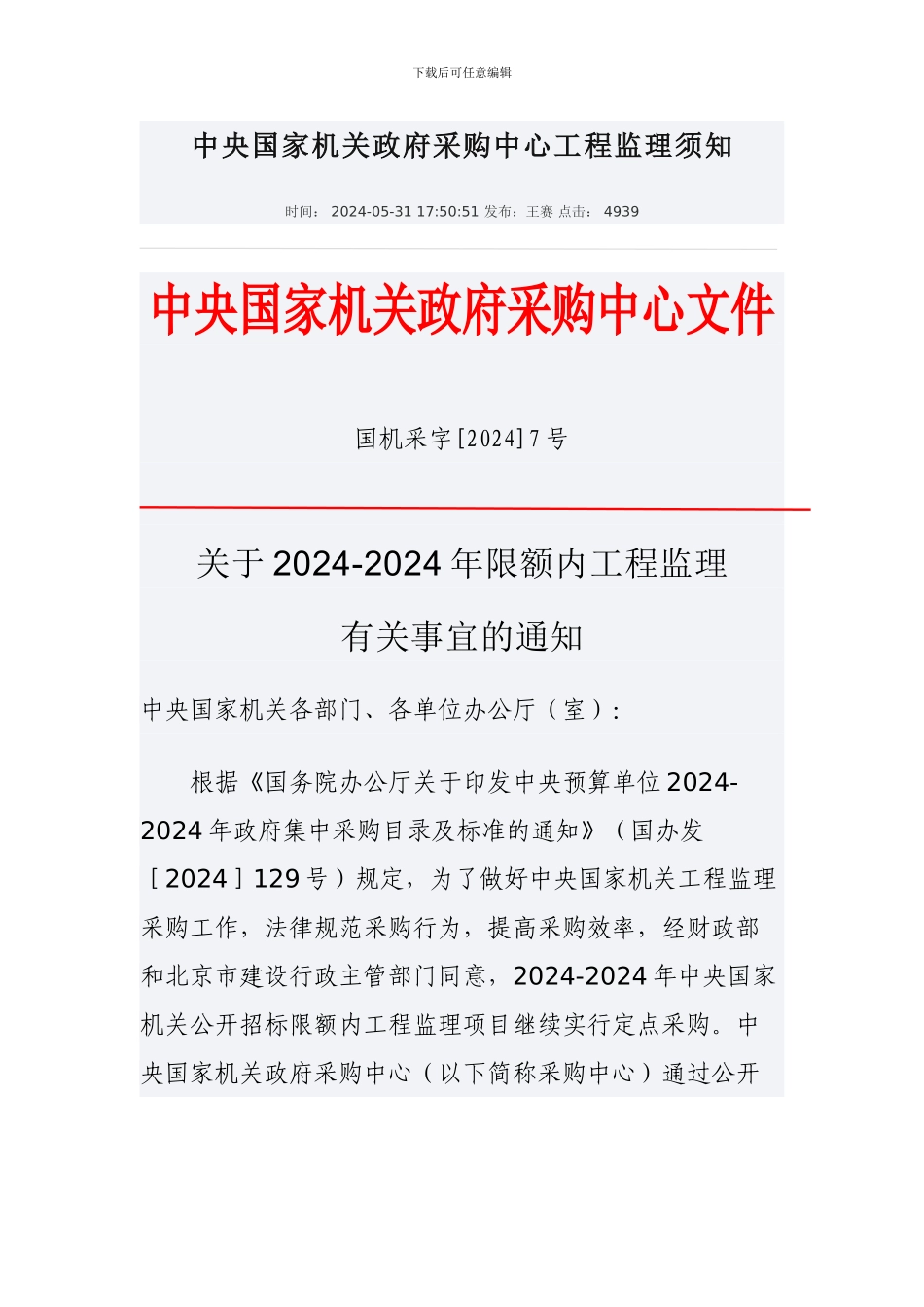 下载后可任意编辑

中央国家机关政府采购中心工程监理须知

时间： 2024-05-31 17:50:51 发布：王赛 点击： 4939

中央国家机关政府采购中心文件

国机采字[2024]7号

关于2024-2024年限额内工程监理

有关事宜的通知

中央国家机关各部门、各单位办公厅（室）：

根据《国务院办公厅关于印发中央预算单位2024-2024年政府集中采购目录及标准的通知》（国办发［2024］129号）规定，为了做好中央国家机关工程监理采购工作，法律规范采购行为，提高采购效率，经财政部和北京市建设行政主管部门同意，2024-2024年中央国家机关公开招标限额内工程监理项目继续实行定点采购。中央国家机关政府采购中心（以下简称采购中心）通过公开